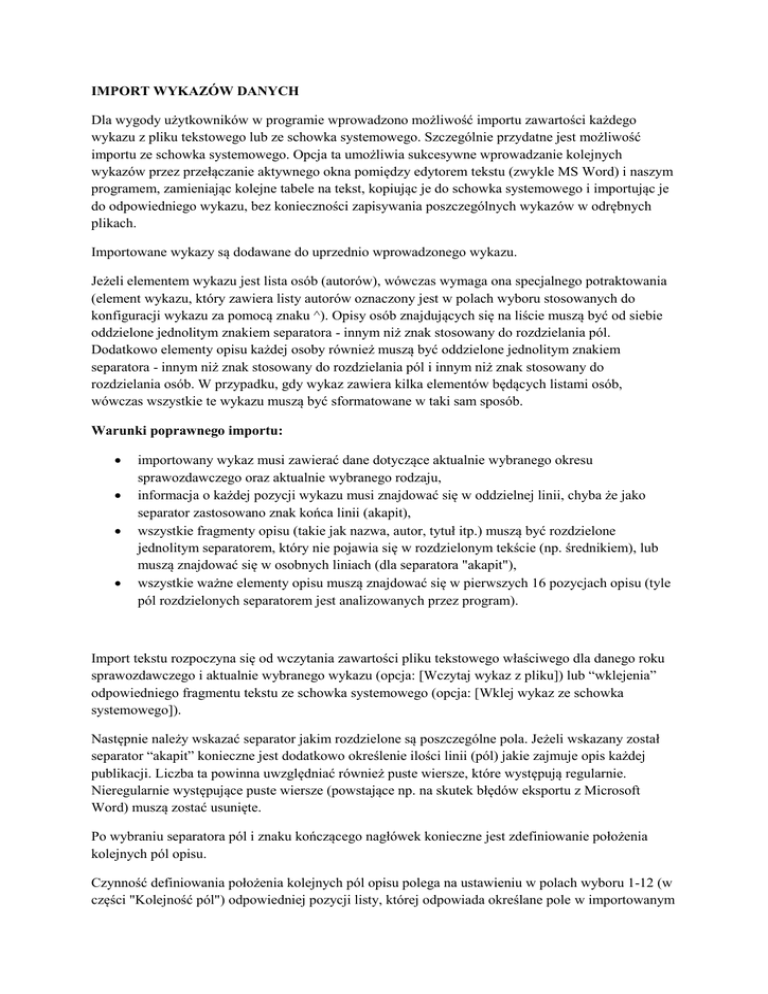 IMPORT WYKAZÓW DANYCH

Dla wygody użytkowników w programie wprowadzono możliwość importu zawartości każdego wykazu z pliku tekstowego lub ze schowka systemowego. Szczególnie przydatne jest możliwość importu ze schowka systemowego. Opcja ta umożliwia sukcesywne wprowadzanie kolejnych wykazów przez przełączanie aktywnego okna pomiędzy edytorem tekstu (zwykle MS Word) i naszym programem, zamieniając kolejne tabele na tekst, kopiując je do schowka systemowego i importując je do odpowiedniego wykazu, bez konieczności zapisywania poszczególnych wykazów w odrębnych plikach.

Importowane wykazy są dodawane do uprzednio wprowadzonego wykazu.

Jeżeli elementem wykazu jest lista osób (autorów), wówczas wymaga ona specjalnego potraktowania (element wykazu, który zawiera listy autorów oznaczony jest w polach wyboru stosowanych do konfiguracji wykazu za pomocą znaku ^). Opisy osób znajdujących się na liście muszą być od siebie oddzielone jednolitym znakiem separatora - innym niż znak stosowany do rozdzielania pól. Dodatkowo elementy opisu każdej osoby również muszą być oddzielone jednolitym znakiem separatora - innym niż znak stosowany do rozdzielania pól i innym niż znak stosowany do rozdzielania osób. W przypadku, gdy wykaz zawiera kilka elementów będących listami osób, wówczas wszystkie te wykazu muszą być sformatowane w taki sam sposób.

Warunki poprawnego importu:

• importowany wykaz musi zawierać dane dotyczące aktualnie wybranego okresu sprawozdawczego oraz aktualnie wybranego rodzaju,
• informacja o każdej pozycji wykazu musi znajdować się w oddzielnej linii, chyba że jako separator zastosowano znak końca linii (akapit),
• wszystkie fragmenty opisu (takie jak nazwa, autor, tytuł itp.) muszą być rozdzielone jednolitym separatorem, który nie pojawia się w rozdzielonym tekście (np. średnikiem), lub muszą znajdować się w osobnych liniach (dla separatora "akapit"),
• wszystkie ważne elementy opisu muszą znajdować się w pierwszych 16 pozycjach opisu (tyle pól rozdzielonych separatorem jest analizowanych przez program).

Import tekstu rozpoczyna się od wczytania zawartości pliku tekstowego właściwego dla danego roku sprawozdawczego i aktualnie wybranego wykazu (opcja: [Wczytaj wykaz z pliku]) lub “wklejenia” odpowiedniego fragmentu tekstu ze schowka systemowego (opcja: [Wklej wykaz ze schowka systemowego]).

Następnie należy wskazać separator jakim rozdzielone są poszczególne pola. Jeżeli wskazany został separator “akapit” konieczne jest dodatkowo określenie ilości linii (pól) jakie zajmuje opis każdej publikacji. Liczba ta powinna uwzględniać również puste wiersze, które występują regularnie. Nieregularnie występujące puste wiersze (powstające np. na skutek błędów eksportu z Microsoft Word) muszą zostać usunięte.

Po wybraniu separatora pól i znaku kończącego nagłówek konieczne jest zdefiniowanie położenia kolejnych pól opisu.

Czynność definiowania położenia kolejnych pól opisu polega na ustawieniu w polach wyboru 1-12 (w części "Kolejność pól") odpowiedniej pozycji listy, której odpowiada określane pole w importowanym